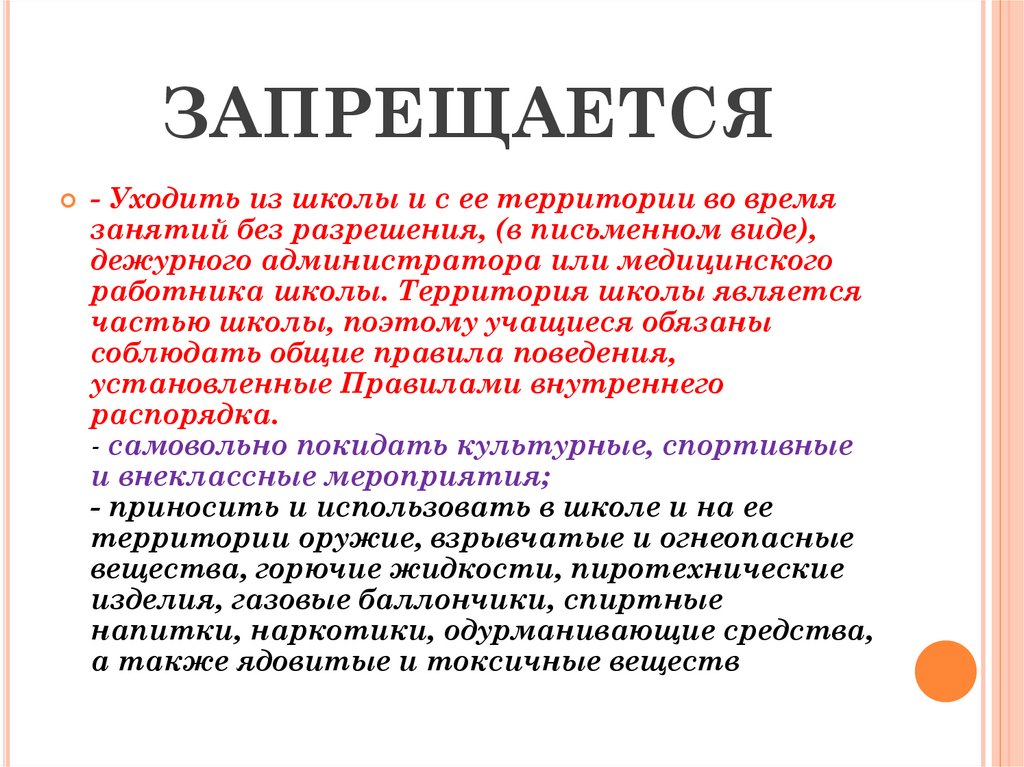 ЗАПРЕЩАЕТСЯ

- Уходить из школы и с ее территории во время занятий без разрешения, (в письменном виде), дежурного администратора или медицинского работника школы. Территория школы является частью школы, поэтому учащиеся обязаны соблюдать общие правила поведения, установленные Правилами внутреннего распорядка.
- самовольно покидать культурные, спортивные и внеклассные мероприятия;
- приносить и использовать в школе и на ее территории оружие, взрывчатые и огнеопасные вещества, горючие жидкости, пиротехнические изделия, газовые баллончики, спиртные напитки, наркотики, одурманивающие средства, а также ядовитые и токсичные веществ